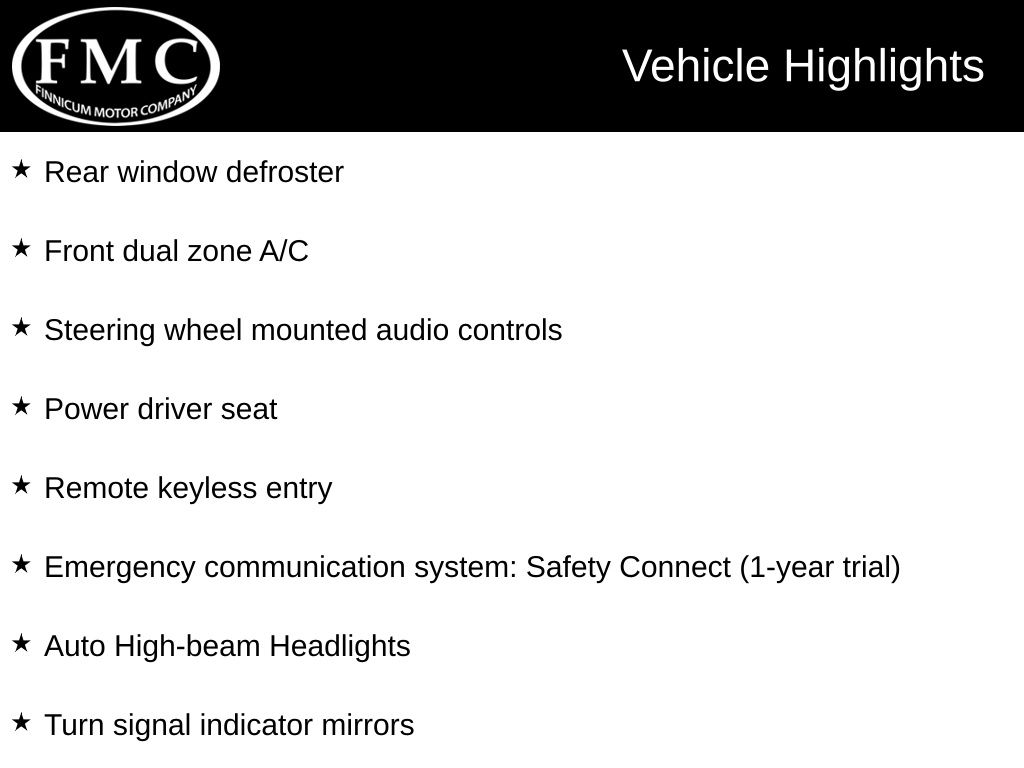 FMC
FINNICUM MOTOR COMPANY

Vehicle Highlights

★ Rear window defroster

★ Front dual zone A/C

★ Steering wheel mounted audio controls

★ Power driver seat

★ Remote keyless entry

★ Emergency communication system: Safety Connect (1-year trial)

★ Auto High-beam Headlights

★ Turn signal indicator mirrors